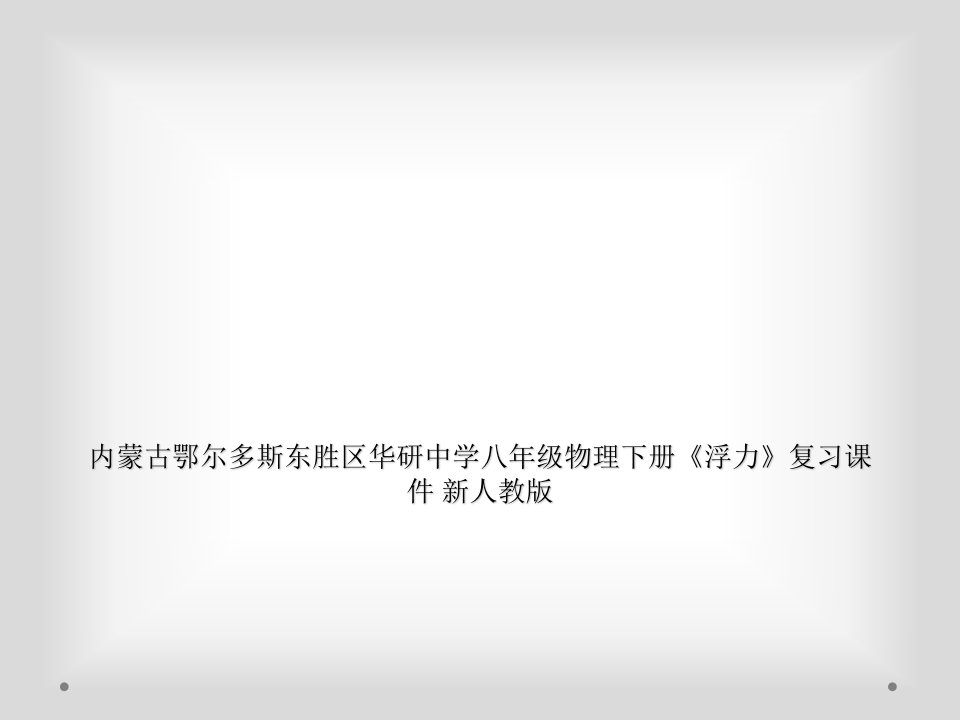 内蒙古鄂尔多斯东胜区华研中学八年级物理下册《浮力》复习课件 新人教版